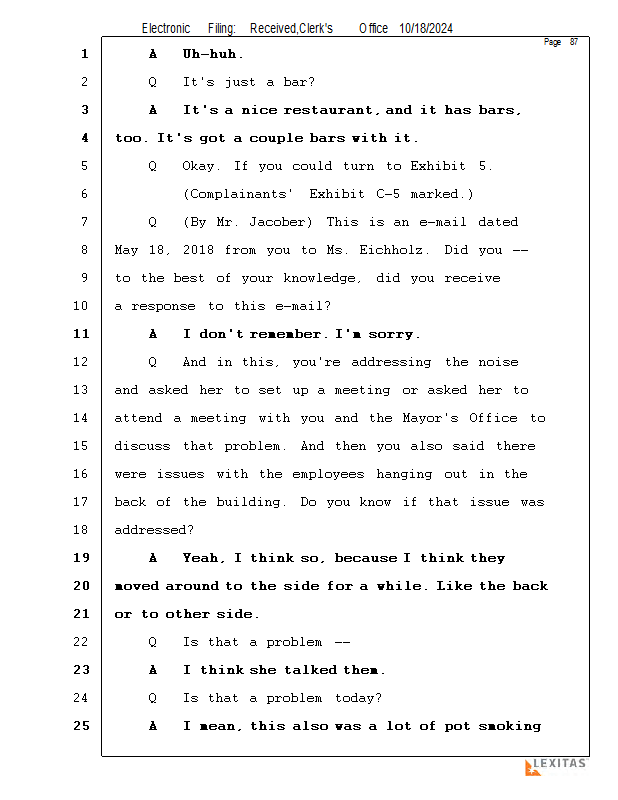 Electronic Filing: Received,Clerk's Office 10/18/2024

Page 87

1 A Uh-huh.

2 Q It's just a bar?

3 A It's a nice restaurant, and it has bars,

4 too. It's got a couple bars with it.

5 Q Okay. If you could turn to Exhibit 5.

6 (Complainants' Exhibit C-5 marked.)

7 Q (By Mr. Jacober) This is an e-mail dated

8 May 18, 2018 from you to Ms. Eichholz. Did you --

9 to the best of your knowledge, did you receive

10 a response to this e-mail?

11 A I don't remember. I'm sorry.

12 Q And in this, you're addressing the noise

13 and asked her to set up a meeting or asked her to

14 attend a meeting with you and the Mayor's Office to

15 discuss that problem. And then you also said there

16 were issues with the employees hanging out in the

17 back of the building. Do you know if that issue was

18 addressed?

19 A Yeah, I think so, because I think they

20 moved around to the side for a while. Like the back

21 or to other side.

22 Q Is that a problem --

23 A I think she talked them.

24 Q Is that a problem today?

25 A I mean, this also was a lot of pot smoking

LEXITAS